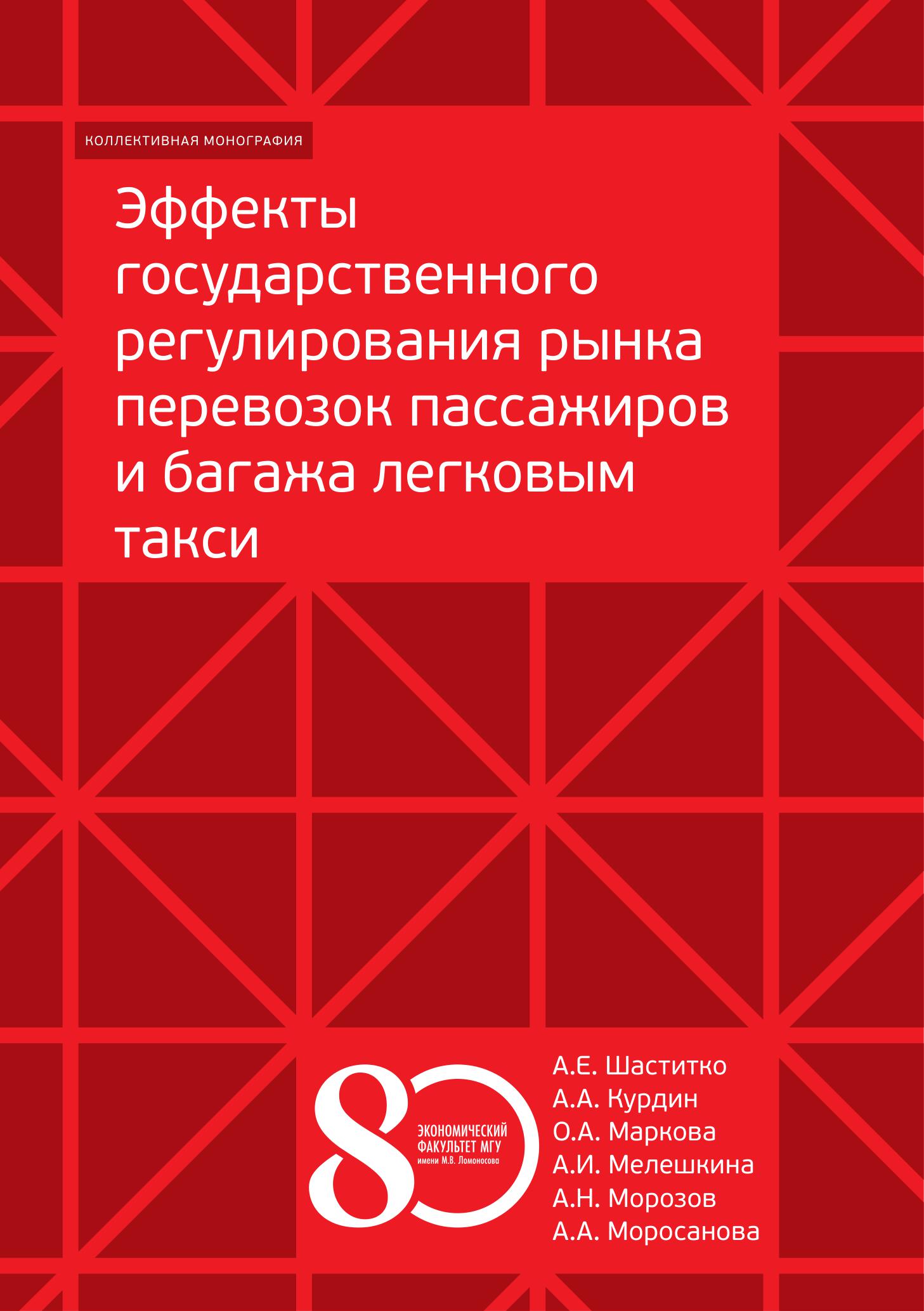 КОЛЛЕКТИВНАЯ МОНОГРАФИЯ

Эффекты государственного регулирования рынка перевозок пассажиров и багажа легковым такси

80
ЭКОНОМИЧЕСКИЙ
ФАКУЛЬТЕТ МГУ
имени М.В. Ломоносова

А.Е. Шаститко
А.А. Курдин
О.А. Маркова
А.И. Мелешкина
А.Н. Морозов
А.А. Моросанова